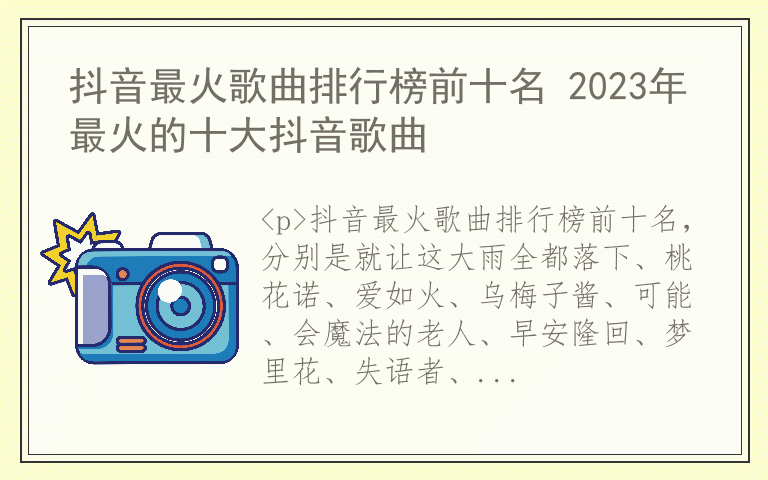 抖音最火歌曲排行榜前十名 2023年最火的十大抖音歌曲

<p>抖音最火歌曲排行榜前十名，分别是就让这大雨全都落下、桃花诺、爱如火、乌梅子酱、可能、会魔法的老人、早安隆回、梦里花、失语者、...